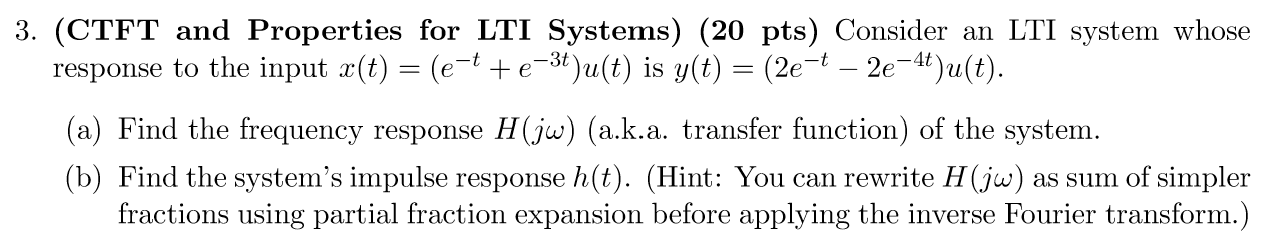 3. **(CTFT and Properties for LTI Systems) (20 pts)** Consider an LTI system whose response to the input $x(t) = (e^{-t} + e^{-3t})u(t)$ is $y(t) = (2e^{-t} - 2e^{-4t})u(t)$.

(a) Find the frequency response $H(j\omega)$ (a.k.a. transfer function) of the system.

(b) Find the system's impulse response $h(t)$. (Hint: You can rewrite $H(j\omega)$ as sum of simpler fractions using partial fraction expansion before applying the inverse Fourier transform.)